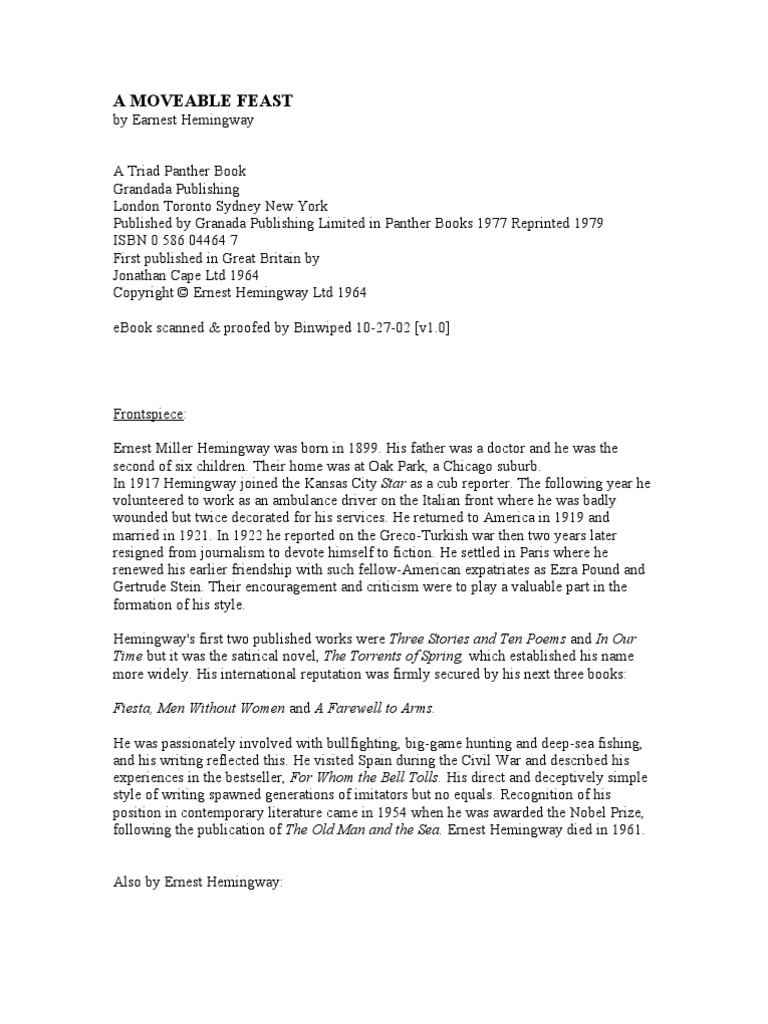 A MOVEABLE FEAST
by Earnest Hemingway

A Triad Panther Book
Grandada Publishing
London Toronto Sydney New York
Published by Granada Publishing Limited in Panther Books 1977 Reprinted 1979
ISBN 0 586 04464 7
First published in Great Britain by
Jonathan Cape Ltd 1964
Copyright © Ernest Hemingway Ltd 1964

eBook scanned & proofed by Binwiped 10-27-02 [v1.0]

Frontspiece:

Ernest Miller Hemingway was born in 1899. His father was a doctor and he was the second of six children. Their home was at Oak Park, a Chicago suburb.
In 1917 Hemingway joined the Kansas City Star as a cub reporter. The following year he volunteered to work as an ambulance driver on the Italian front where he was badly wounded but twice decorated for his services. He returned to America in 1919 and married in 1921. In 1922 he reported on the Greco-Turkish war then two years later resigned from journalism to devote himself to fiction. He settled in Paris where he renewed his earlier friendship with such fellow-American expatriates as Ezra Pound and Gertrude Stein. Their encouragement and criticism were to play a valuable part in the formation of his style.

Hemingway's first two published works were Three Stories and Ten Poems and In Our Time but it was the satirical novel, The Torrents of Spring, which established his name more widely. His international reputation was firmly secured by his next three books:

Fiesta, Men Without Women and A Farewell to Arms.

He was passionately involved with bullfighting, big-game hunting and deep-sea fishing, and his writing reflected this. He visited Spain during the Civil War and described his experiences in the bestseller, For Whom the Bell Tolls. His direct and deceptively simple style of writing spawned generations of imitators but no equals. Recognition of his position in contemporary literature came in 1954 when he was awarded the Nobel Prize, following the publication of The Old Man and the Sea. Ernest Hemingway died in 1961.

Also by Ernest Hemingway: